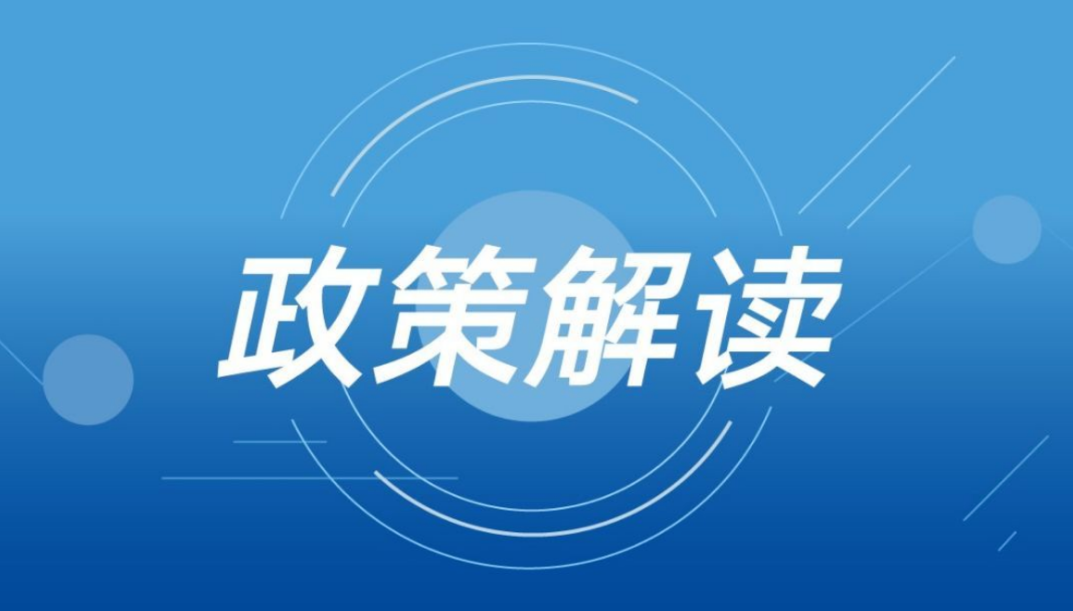 政策解读